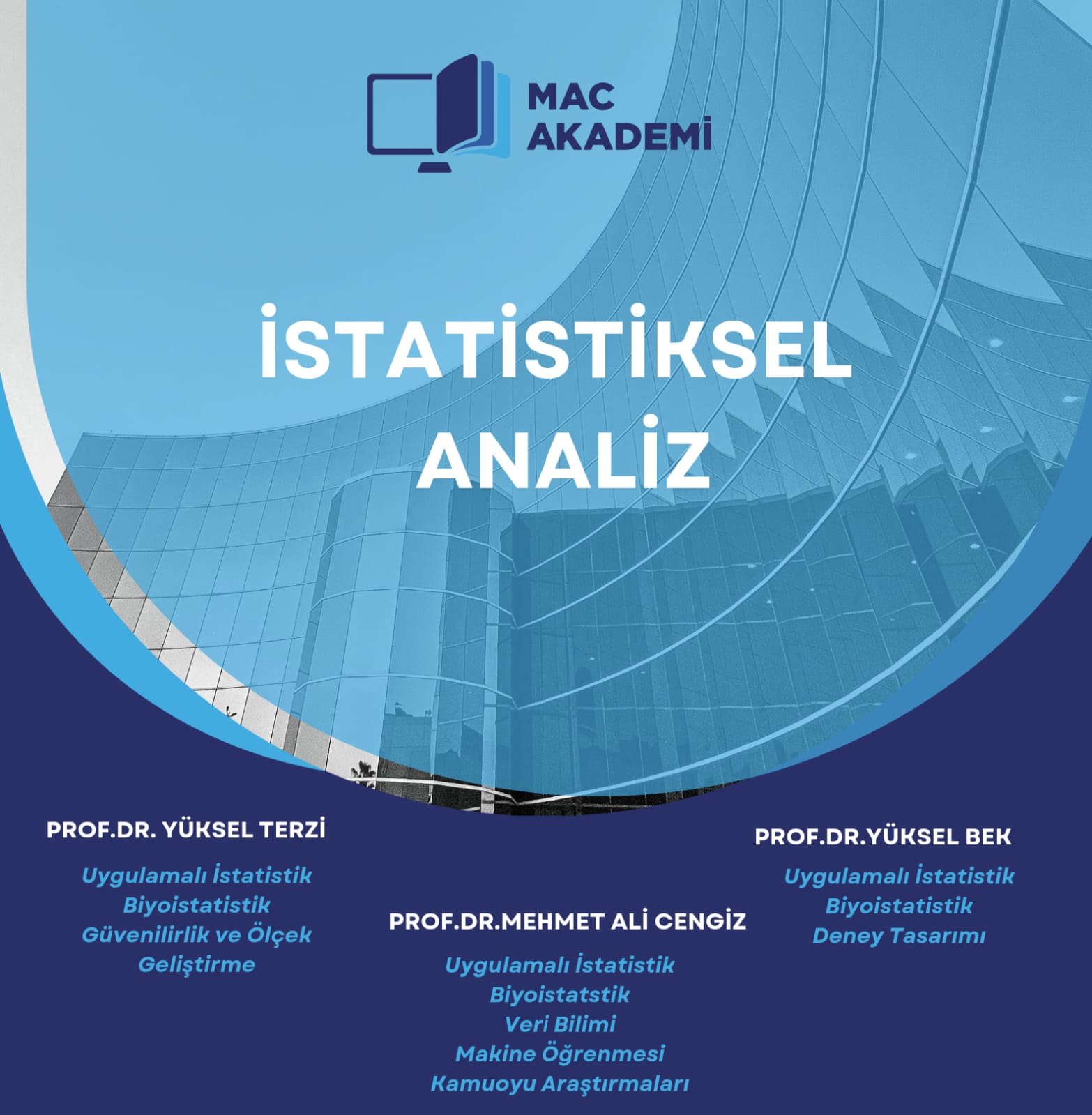 MAC
AKADEMİ

İSTATİSTİKSEL ANALİZ

PROF.DR. YÜKSEL TERZİ

Uygulamalı İstatistik
Biyoistatistik
Güvenilirlik ve Ölçek Geliştirme

PROF.DR.MEHMET ALİ CENGİZ

Uygulamalı İstatistik
Biyoistatstik
Veri Bilimi
Makine Öğrenmesi
Kamuoyu Araştırmaları

PROF.DR.YÜKSEL BEK

Uygulamalı İstatistik
Biyoistatistik
Deney Tasarımı